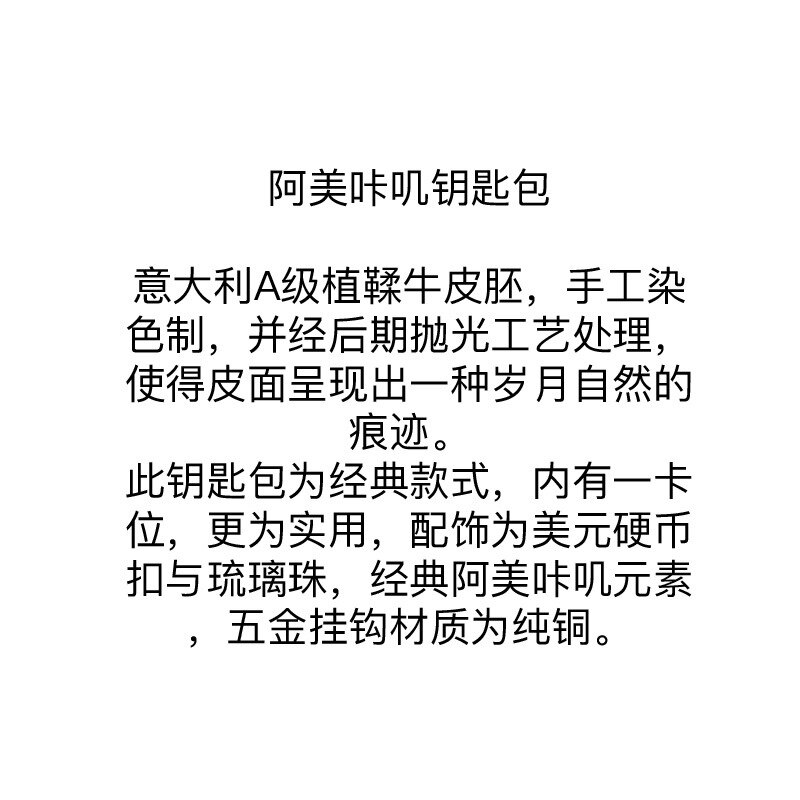 阿美咔叽钥匙包

意大利A级植鞣牛皮胚，手工染色制，并经后期抛光工艺处理，使得皮面呈现出一种岁月自然的痕迹。
此钥匙包为经典款式，内有一卡位，更为实用，配饰为美元硬币扣与琉璃珠，经典阿美咔叽元素，五金挂钩材质为纯铜。